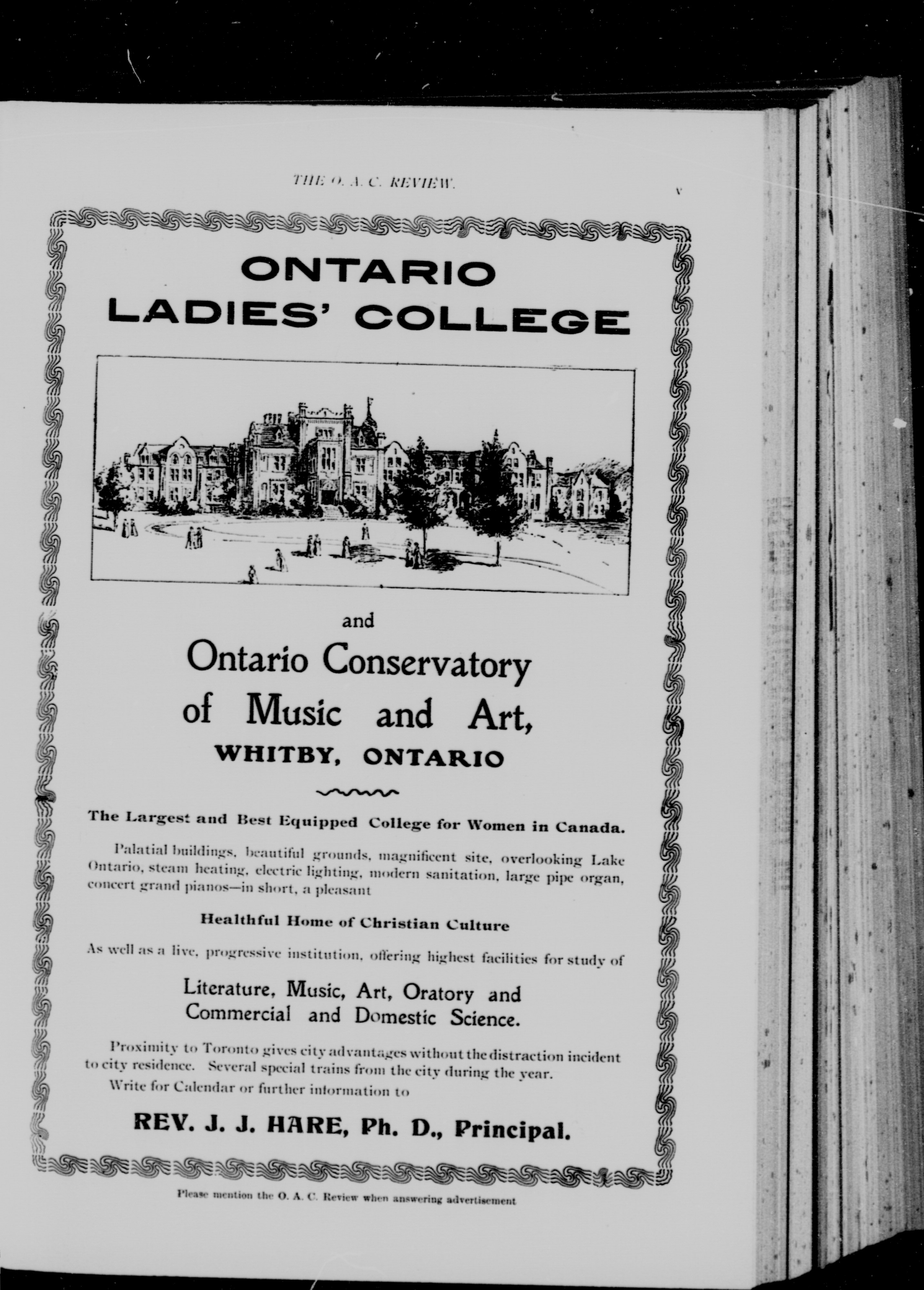 THE O. A. C. REVIEW. v

ONTARIO LADIES' COLLEGE

and

Ontario Conservatory of Music and Art, WHITBY, ONTARIO

The Largest and Best Equipped College for Women in Canada.

Palatial buildings, beautiful grounds, magnificent site, overlooking Lake Ontario, steam heating, electric lighting, modern sanitation, large pipe organ, concert grand pianos—in short, a pleasant

Healthful Home of Christian Culture

As well as a live, progressive institution, offering highest facilities for study of

Literature, Music, Art, Oratory and Commercial and Domestic Science.

Proximity to Toronto gives city advantages without the distraction incident to city residence. Several special trains from the city during the year.

Write for Calendar or further information to

REV. J. J. HARE, Ph. D., Principal.

Please mention the O. A. C. Review when answering advertisement